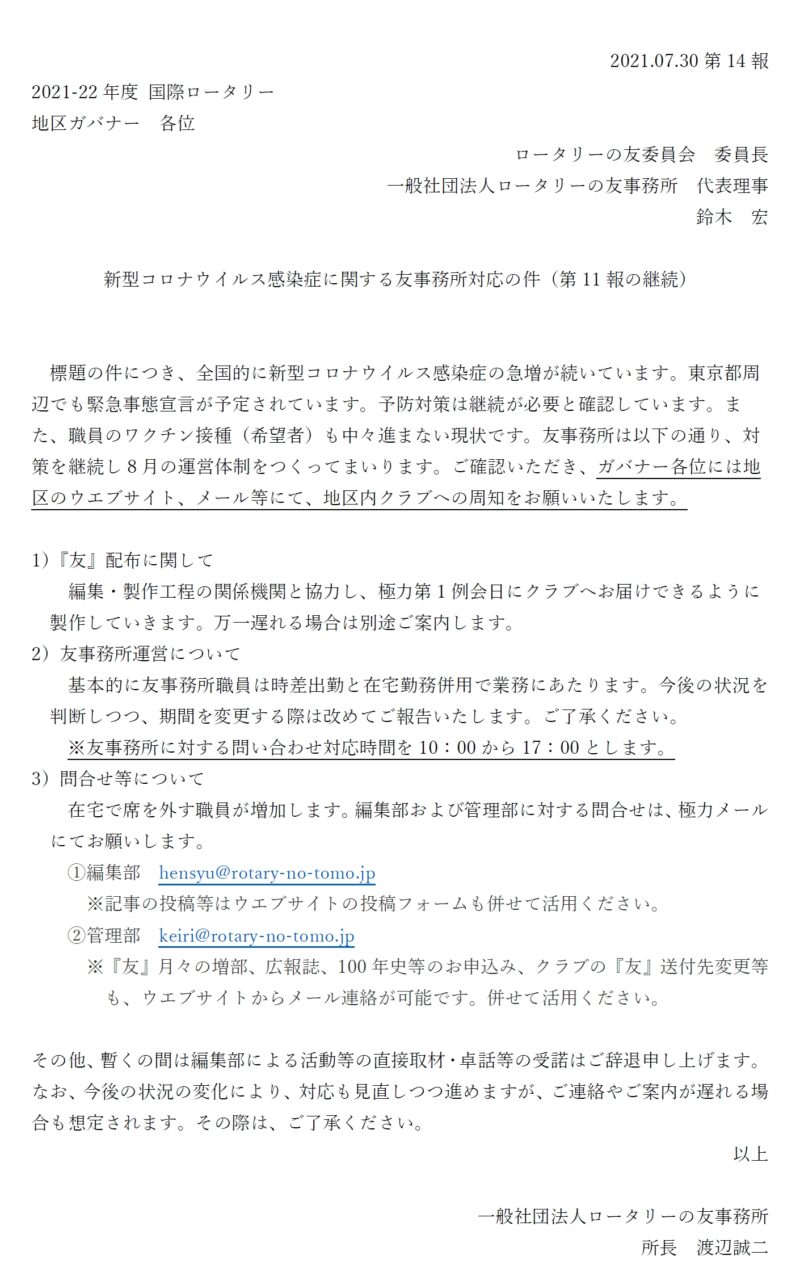 2021.07.30 第 14 報

2021-22 年度 国際ロータリー
地区ガバナー　各位

ロータリーの友委員会　委員長
一般社団法人ロータリーの友事務所　代表理事
鈴木　宏

新型コロナウイルス感染症に関する友事務所対応の件（第 11 報の継続）

標題の件につき、全国的に新型コロナウイルス感染症の急増が続いています。東京都周辺でも緊急事態宣言が予定されています。予防対策は継続が必要と確認しています。また、職員のワクチン接種（希望者）も中々進まない現状です。友事務所は以下の通り、対策を継続し 8 月の運営体制をつくってまいります。ご確認いただき、ガバナー各位には地区のウエブサイト、メール等にて、地区内クラブへの周知をお願いいたします。

1）『友』配布に関して
編集・製作工程の関係機関と協力し、極力第 1 例会日にクラブへお届けできるように製作していきます。万一遅れる場合は別途ご案内します。
2）友事務所運営について
基本的に友事務所職員は時差出勤と在宅勤務併用で業務にあたります。今後の状況を判断しつつ、期間を変更する際は改めてご報告いたします。ご了承ください。
※友事務所に対する問い合わせ対応時間を 10：00 から 17：00 とします。
3）問合せ等について
在宅で席を外す職員が増加します。編集部および管理部に対する問合せは、極力メールにてお願いします。
①編集部　hensyu@rotary-no-tomo.jp
※記事の投稿等はウエブサイトの投稿フォームも併せて活用ください。
②管理部　keiri@rotary-no-tomo.jp
※『友』月々の増部、広報誌、100 年史等のお申込み、クラブの『友』送付先変更等も、ウエブサイトからメール連絡が可能です。併せて活用ください。

その他、暫くの間は編集部による活動等の直接取材・卓話等の受諾はご辞退申し上げます。なお、今後の状況の変化により、対応も見直しつつ進めますが、ご連絡やご案内が遅れる場合も想定されます。その際は、ご了承ください。

以上

一般社団法人ロータリーの友事務所
所長　渡辺誠二